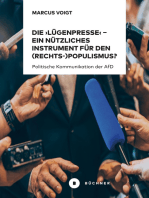 MARCUS VOIGT

DIE ›LÜGENPRESSE‹ – EIN NÜTZLICHES INSTRUMENT FÜR DEN (RECHTS-)POPULISMUS?

Politische Kommunikation der AfD

B BÜCHNER